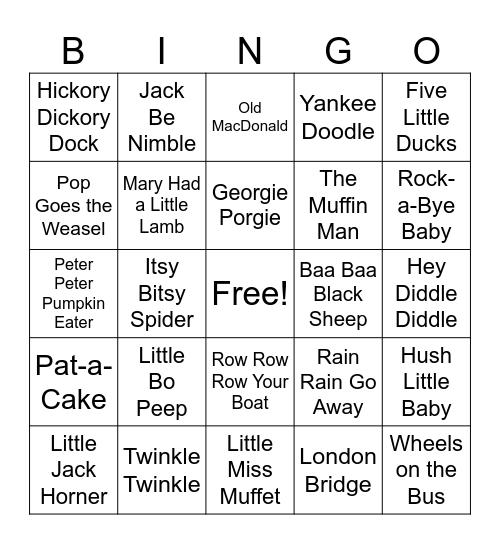 | B | I | N | G | O |
|---|---|---|---|---|
| Hickory Dickory Dock | Jack Be Nimble | Old MacDonald | Yankee Doodle | Five Little Ducks |
| Pop Goes the Weasel | Mary Had a Little Lamb | Georgie Porgie | The Muffin Man | Rock-a-Bye Baby |
| Peter Peter Pumpkin Eater | Itsy Bitsy Spider | Free! | Baa Baa Black Sheep | Hey Diddle Diddle |
| Pat-a-Cake | Little Bo Peep | Row Row Row Your Boat | Rain Rain Go Away | Hush Little Baby |
| Little Jack Horner | Twinkle Twinkle | Little Miss Muffet | London Bridge | Wheels on the Bus |